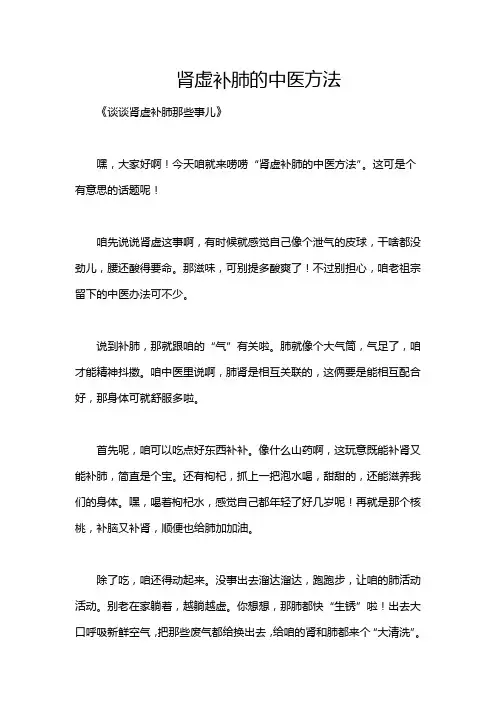 肾虚补肺的中医方法

《谈谈肾虚补肺那些事儿》

嘿，大家好啊！今天咱就来唠唠“肾虚补肺的中医方法”。这可是个有意思的话题呢！

咱先说说肾虚这事啊，有时候就感觉自己像个泄气的皮球，干啥都没劲儿，腰还酸得要命。那滋味，可别提多酸爽了！不过别担心，咱老祖宗留下的中医办法可不少。

说到补肺，那就跟咱的“气”有关啦。肺就像个大气筒，气足了，咱才能精神抖擞。咱中医里说啊，肺肾是相互关联的，这俩要是能相互配合好，那身体可就舒服多啦。

首先呢，咱可以吃点好东西补补。像什么山药啊，这玩意既能补肾又能补肺，简直是个宝。还有枸杞，抓上一把泡水喝，甜甜的，还能滋养我们的身体。嘿，喝着枸杞水，感觉自己都年轻了好几岁呢！再就是那个核桃，补脑又补肾，顺便也给肺加加油。

除了吃，咱还得动起来。没事出去溜达溜达，跑跑步，让咱的肺活动活动。别老在家躺着，越躺越虚。你想想，那肺都快“生锈”啦！出去大口呼吸新鲜空气，把那些废气都给换出去，给咱的肾和肺都来个“大清洗”。